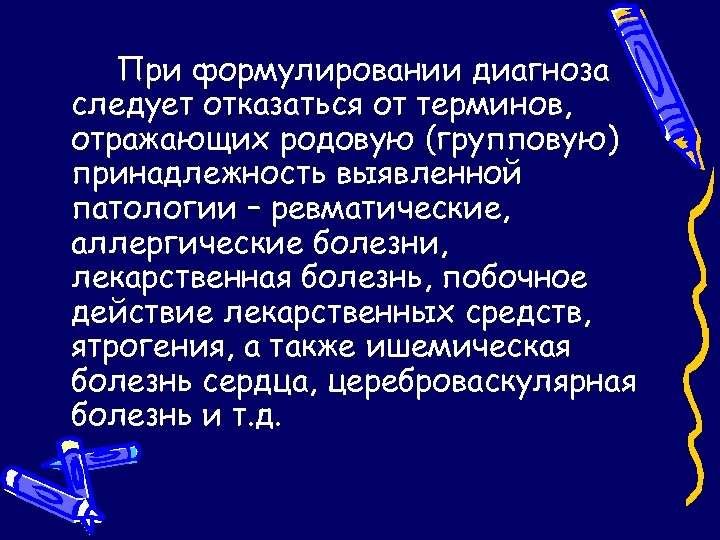 При формулировании диагноза следует отказаться от терминов, отражающих родовую (групповую) принадлежность выявленной патологии – ревматические, аллергические болезни, лекарственная болезнь, побочное действие лекарственных средств, ятрогения, а также ишемическая болезнь сердца, цереброваскулярная болезнь и т.д.